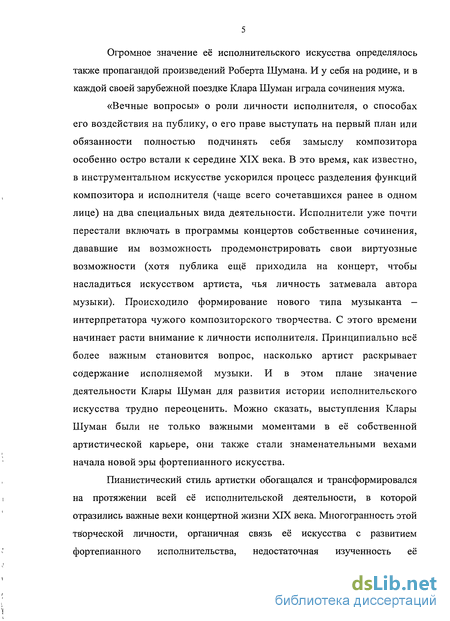 5

Огромное значение её исполнительского искусства определялось также пропагандой произведений Роберта Шумана. И у себя на родине, и в каждой своей зарубежной поездке Клара Шуман играла сочинения мужа.

«Вечные вопросы» о роли личности исполнителя, о способах его воздействия на публику, о его праве выступать на первый план или обязанности полностью подчинять себя замыслу композитора особенно остро встали к середине XIX века. В это время, как известно, в инструментальном искусстве ускорился процесс разделения функций композитора и исполнителя (чаще всего сочетавшихся ранее в одном лице) на два специальных вида деятельности. Исполнители уже почти перестали включать в программы концертов собственные сочинения, дававшие им возможность продемонстрировать свои виртуозные возможности (хотя публика ещё приходила на концерт, чтобы насладиться искусством артиста, чья личность затмевала автора музыки). Происходило формирование нового типа музыканта – интерпретатора чужого композиторского творчества. С этого времени начинает расти внимание к личности исполнителя. Принципиально всё более важным становится вопрос, насколько артист раскрывает содержание исполняемой музыки. И в этом плане значение деятельности Клары Шуман для развития истории исполнительского искусства трудно переоценить. Можно сказать, выступления Клары Шуман были не только важными моментами в её собственной артистической карьере, они также стали знаменательными вехами начала новой эры фортепианного искусства.

Пианистический стиль артистки обогащался и трансформировался на протяжении всей её исполнительской деятельности, в которой отразились важные вехи концертной жизни XIX века. Многогранность этой творческой личности, органичная связь её искусства с развитием фортепианного исполнительства, недостаточная изученность её

dsLib.net
библиотека диссертаций